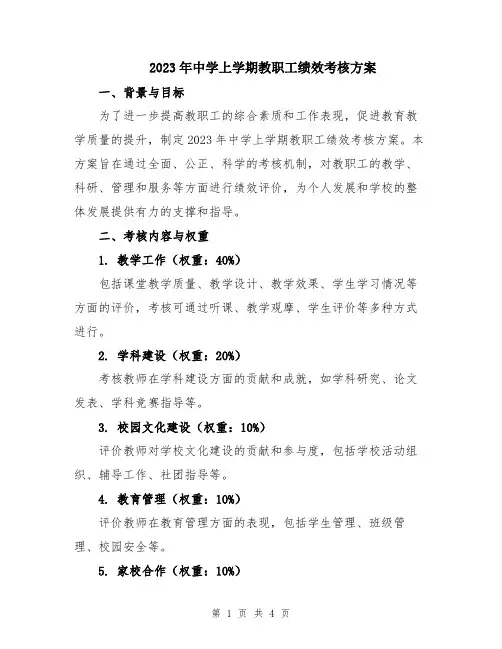 2023年中学上学期教职工绩效考核方案

一、背景与目标

为了进一步提高教职工的综合素质和工作表现，促进教育教学质量的提升，制定2023年中学上学期教职工绩效考核方案。本方案旨在通过全面、公正、科学的考核机制，对教职工的教学、科研、管理和服务等方面进行绩效评价，为个人发展和学校的整体发展提供有力的支撑和指导。

二、考核内容与权重

1. 教学工作（权重：40%）

包括课堂教学质量、教学设计、教学效果、学生学习情况等方面的评价，考核可通过听课、教学观摩、学生评价等多种方式进行。

2. 学科建设（权重：20%）

考核教师在学科建设方面的贡献和成就，如学科研究、论文发表、学科竞赛指导等。

3. 校园文化建设（权重：10%）

评价教师对学校文化建设的贡献和参与度，包括学校活动组织、辅导工作、社团指导等。

4. 教育管理（权重：10%）

评价教师在教育管理方面的表现，包括学生管理、班级管理、校园安全等。

5. 家校合作（权重：10%）

第 1 页 共 4 页